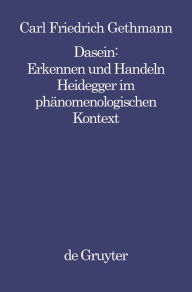 Carl Friedrich Gethmann

Dasein:
Erkennen und Handeln
Heidegger im phänomenologischen Kontext

de Gruyter